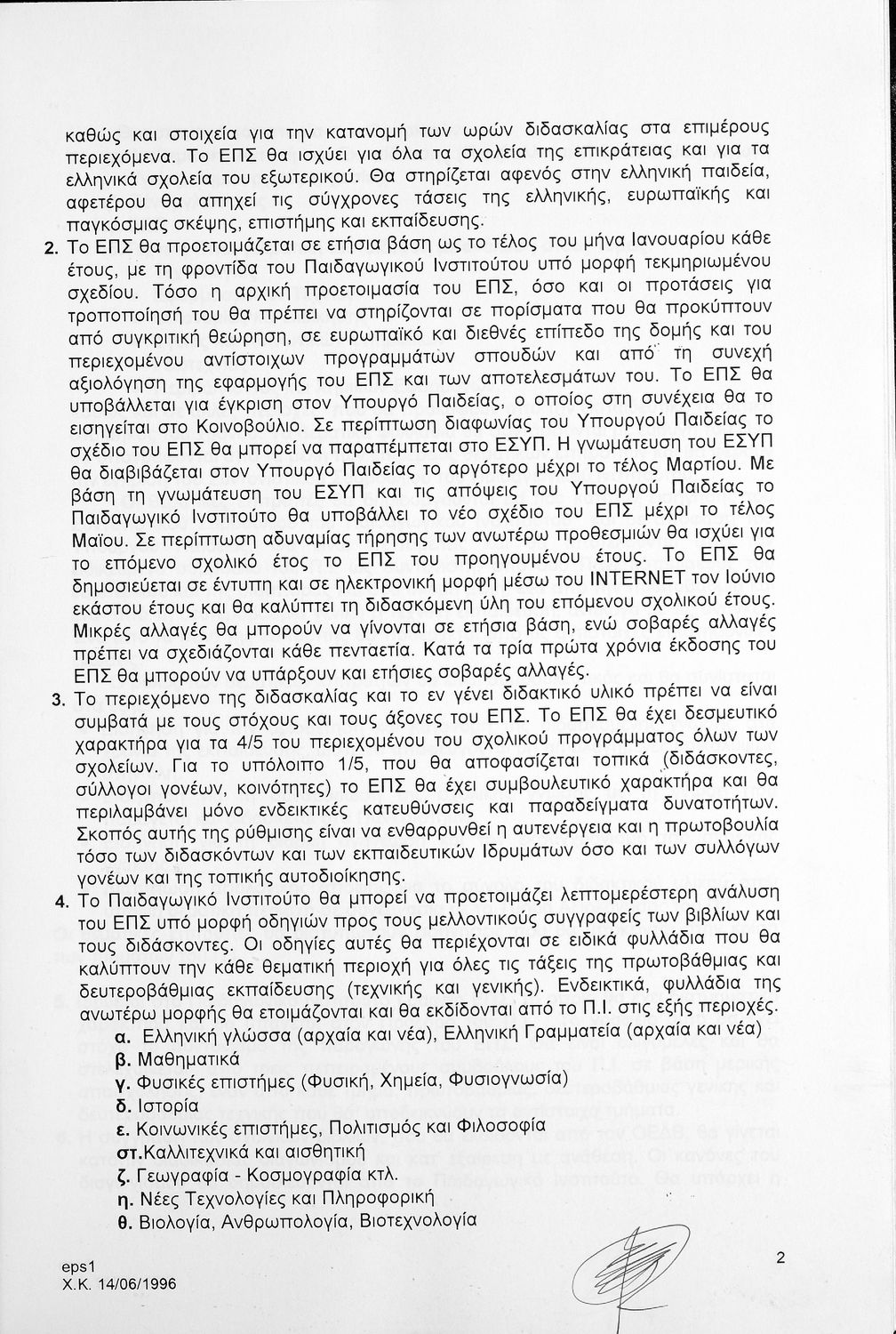 καθώς και στοιχεία για την κατανομή των ωρών διδασκαλίας στα επιμέρους περιεχόμενα. Το ΕΠΣ θα ισχύει για όλα τα σχολεία της επικράτειας και για τα ελληνικά σχολεία του εξωτερικού. Θα στηρίζεται αφενός στην ελληνική παιδεία, αφετέρου θα απηχεί τις σύγχρονες τάσεις της ελληνικής, ευρωπαϊκής και παγκόσμιας σκέψης, επιστήμης και εκπαίδευσης.

2. Το ΕΠΣ θα προετοιμάζεται σε ετήσια βάση ως το τέλος του μήνα Ιανουαρίου κάθε έτους, με τη φροντίδα του Παιδαγωγικού Ινστιτούτου υπό μορφή τεκμηριωμένου σχεδίου. Τόσο η αρχική προετοιμασία του ΕΠΣ, όσο και οι προτάσεις για τροποποίησή του θα πρέπει να στηρίζονται σε πορίσματα που θα προκύπτουν από συγκριτική θεώρηση, σε ευρωπαϊκό και διεθνές επίπεδο της δομής και του περιεχομένου αντίστοιχων προγραμμάτων σπουδών και από τη συνεχή αξιολόγηση της εφαρμογής του ΕΠΣ και των αποτελεσμάτων του. Το ΕΠΣ θα υποβάλλεται για έγκριση στον Υπουργό Παιδείας, ο οποίος στη συνέχεια θα το εισηγείται στο Κοινοβούλιο. Σε περίπτωση διαφωνίας του Υπουργού Παιδείας το σχέδιο του ΕΠΣ θα μπορεί να παραπέμπεται στο ΕΣΥΠ. Η γνωμάτευση του ΕΣΥΠ θα διαβιβάζεται στον Υπουργό Παιδείας το αργότερο μέχρι το τέλος Μαρτίου. Με βάση τη γνωμάτευση του ΕΣΥΠ και τις απόψεις του Υπουργού Παιδείας το Παιδαγωγικό Ινστιτούτο θα υποβάλλει το νέο σχέδιο του ΕΠΣ μέχρι το τέλος Μαΐου. Σε περίπτωση αδυναμίας τήρησης των ανωτέρω προθεσμιών θα ισχύει για το επόμενο σχολικό έτος το ΕΠΣ του προηγουμένου έτους. Το ΕΠΣ θα δημοσιεύεται σε έντυπη και σε ηλεκτρονική μορφή μέσω του INTERNET τον Ιούνιο εκάστου έτους και θα καλύπτει τη διδασκόμενη ύλη του επόμενου σχολικού έτους. Μικρές αλλαγές θα μπορούν να γίνονται σε ετήσια βάση, ενώ σοβαρές αλλαγές πρέπει να σχεδιάζονται κάθε πενταετία. Κατά τα τρία πρώτα χρόνια έκδοσης του ΕΠΣ θα μπορούν να υπάρξουν και ετήσιες σοβαρές αλλαγές.

3. Το περιεχόμενο της διδασκαλίας και το εν γένει διδακτικό υλικό πρέπει να είναι συμβατά με τους στόχους και τους άξονες του ΕΠΣ. Το ΕΠΣ θα έχει δεσμευτικό χαρακτήρα για τα 4/5 του περιεχομένου του σχολικού προγράμματος όλων των σχολείων. Για το υπόλοιπο 1/5, που θα αποφασίζεται τοπικά (διδάσκοντες, σύλλογοι γονέων, κοινότητες) το ΕΠΣ θα έχει συμβουλευτικό χαρακτήρα και θα περιλαμβάνει μόνο ενδεικτικές κατευθύνσεις και παραδείγματα δυνατοτήτων. Σκοπός αυτής της ρύθμισης είναι να ενθαρρυνθεί η αυτενέργεια και η πρωτοβουλία τόσο των διδασκόντων και των εκπαιδευτικών Ιδρυμάτων όσο και των συλλόγων γονέων και της τοπικής αυτοδιοίκησης.

4. Το Παιδαγωγικό Ινστιτούτο θα μπορεί να προετοιμάζει λεπτομερέστερη ανάλυση του ΕΠΣ υπό μορφή οδηγιών προς τους μελλοντικούς συγγραφείς των βιβλίων και τους διδάσκοντες. Οι οδηγίες αυτές θα περιέχονται σε ειδικά φυλλάδια που θα καλύπτουν την κάθε θεματική περιοχή για όλες τις τάξεις της πρωτοβάθμιας και δευτεροβάθμιας εκπαίδευσης (τεχνικής και γενικής). Ενδεικτικά, φυλλάδια της ανωτέρω μορφής θα ετοιμάζονται και θα εκδίδονται από το Π.Ι. στις εξής περιοχές.
α. Ελληνική γλώσσα (αρχαία και νέα), Ελληνική Γραμματεία (αρχαία και νέα)
β. Μαθηματικά
γ. Φυσικές επιστήμες (Φυσική, Χημεία, Φυσιογνωσία)
δ. Ιστορία
ε. Κοινωνικές επιστήμες, Πολιτισμός και Φιλοσοφία
στ.Καλλιτεχνικά και αισθητική
ζ. Γεωγραφία - Κοσμογραφία κτλ.
η. Νέες Τεχνολογίες και Πληροφορική
θ. Βιολογία, Ανθρωπολογία, Βιοτεχνολογία

eps1
Χ.Κ. 14/06/1996

2